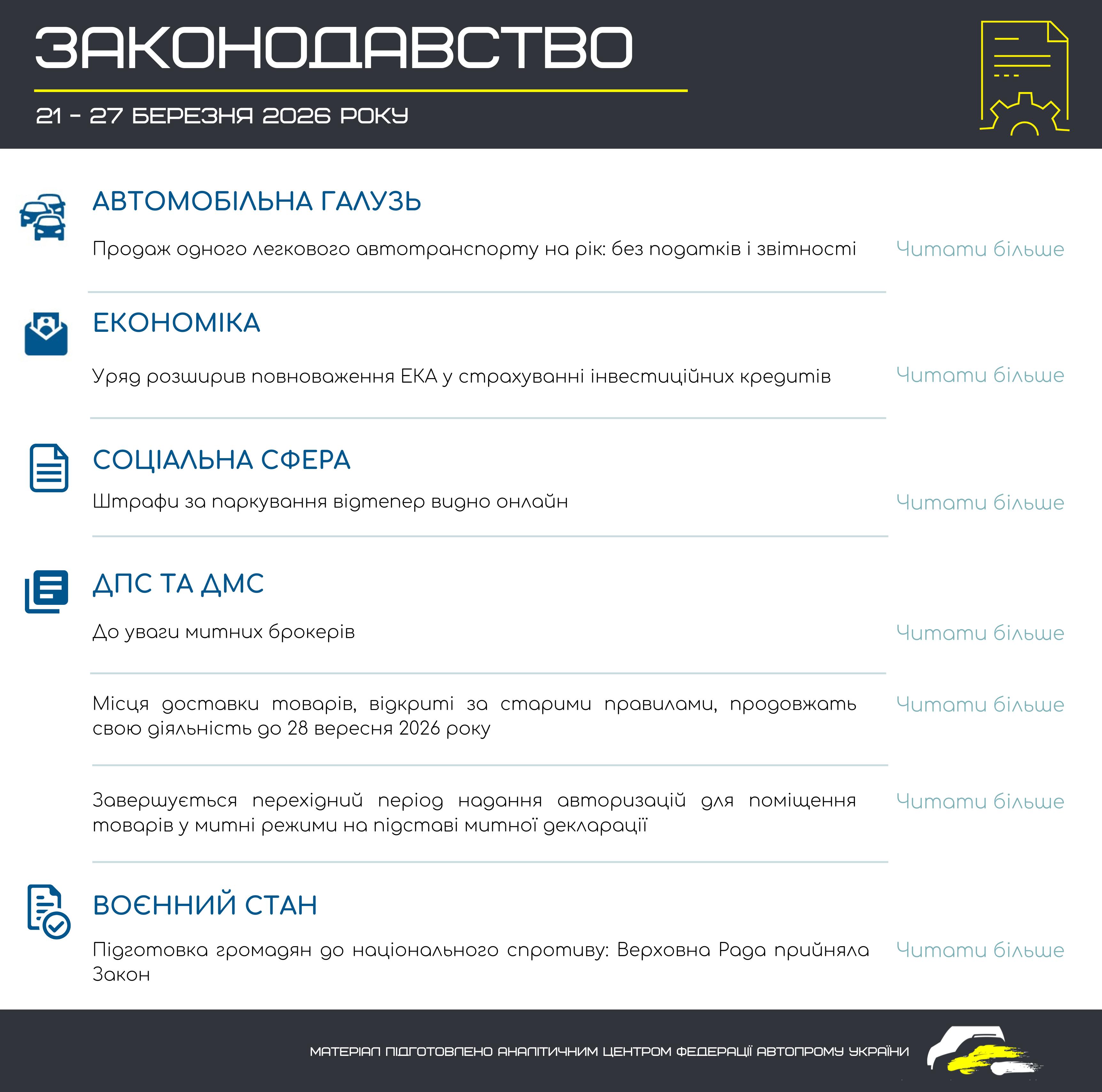 ЗАКОНОДАВСТВО

21 – 27 БЕРЕЗНЯ 2026 РОКУ

АВТОМОБІЛЬНА ГАЛУЗЬ

Продаж одного легкового автотранспорту на рік: без податків і звітності

Читати більше

ЕКОНОМІКА

Уряд розширив повноваження ЕКА у страхуванні інвестиційних кредитів

Читати більше

СОЦІАЛЬНА СФЕРА

Штрафи за паркування відтепер видно онлайн

Читати більше

ДПС ТА ДМС

До уваги митних брокерів

Читати більше

Місця доставки товарів, відкриті за старими правилами, продовжать свою діяльність до 28 вересня 2026 року

Читати більше

Завершується перехідний період надання авторизацій для поміщення товарів у митні режими на підставі митної декларації

Читати більше

ВОЄННИЙ СТАН

Підготовка громадян до національного спротиву: Верховна Рада прийняла Закон

Читати більше

МАТЕРІАЛ ПІДГОТОВЛЕНО АНАЛІТИЧНИМ ЦЕНТРОМ ФЕДЕРАЦІЇ АВТОПРОМУ УКРАЇНИ